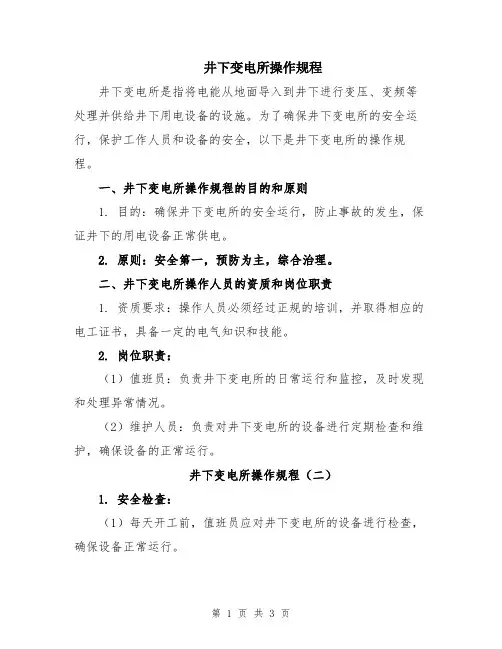 井下变电所操作规程

井下变电所是指将电能从地面导入到井下进行变压、变频等处理并供给井下用电设备的设施。为了确保井下变电所的安全运行，保护工作人员和设备的安全，以下是井下变电所的操作规程。

一、井下变电所操作规程的目的和原则

1. 目的：确保井下变电所的安全运行，防止事故的发生，保证井下的用电设备正常供电。

2. 原则：安全第一，预防为主，综合治理。

二、井下变电所操作人员的资质和岗位职责

1. 资质要求：操作人员必须经过正规的培训，并取得相应的电工证书，具备一定的电气知识和技能。

2. 岗位职责：

（1）值班员：负责井下变电所的日常运行和监控，及时发现和处理异常情况。

（2）维护人员：负责对井下变电所的设备进行定期检查和维护，确保设备的正常运行。

井下变电所操作规程（二）

1. 安全检查：

（1）每天开工前，值班员应对井下变电所的设备进行检查，确保设备正常运行。

第 1 页 共 3 页